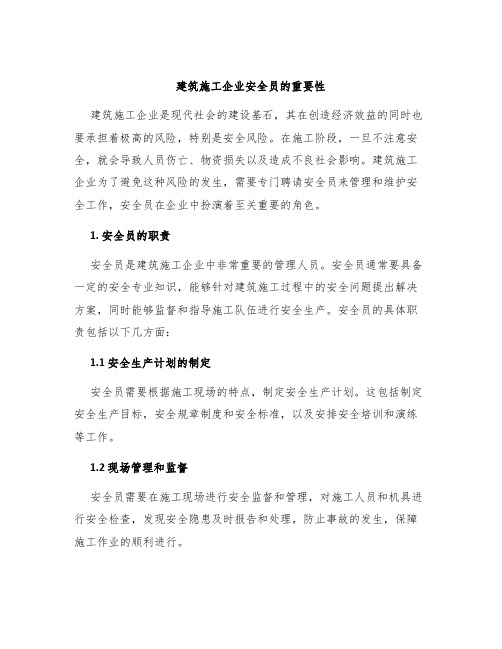 建筑施工企业安全员的重要性

建筑施工企业是现代社会的建设基石，其在创造经济效益的同时也要承担着极高的风险，特别是安全风险。在施工阶段，一旦不注意安全，就会导致人员伤亡、物资损失以及造成不良社会影响。建筑施工企业为了避免这种风险的发生，需要专门聘请安全员来管理和维护安全工作，安全员在企业中扮演着至关重要的角色。

1. 安全员的职责

安全员是建筑施工企业中非常重要的管理人员。安全员通常要具备一定的安全专业知识，能够针对建筑施工过程中的安全问题提出解决方案，同时能够监督和指导施工队伍进行安全生产。安全员的具体职责包括以下几方面：

1.1 安全生产计划的制定

安全员需要根据施工现场的特点，制定安全生产计划。这包括制定安全生产目标，安全规章制度和安全标准，以及安排安全培训和演练等工作。

1.2 现场管理和监督

安全员需要在施工现场进行安全监督和管理，对施工人员和机具进行安全检查，发现安全隐患及时报告和处理，防止事故的发生，保障施工作业的顺利进行。